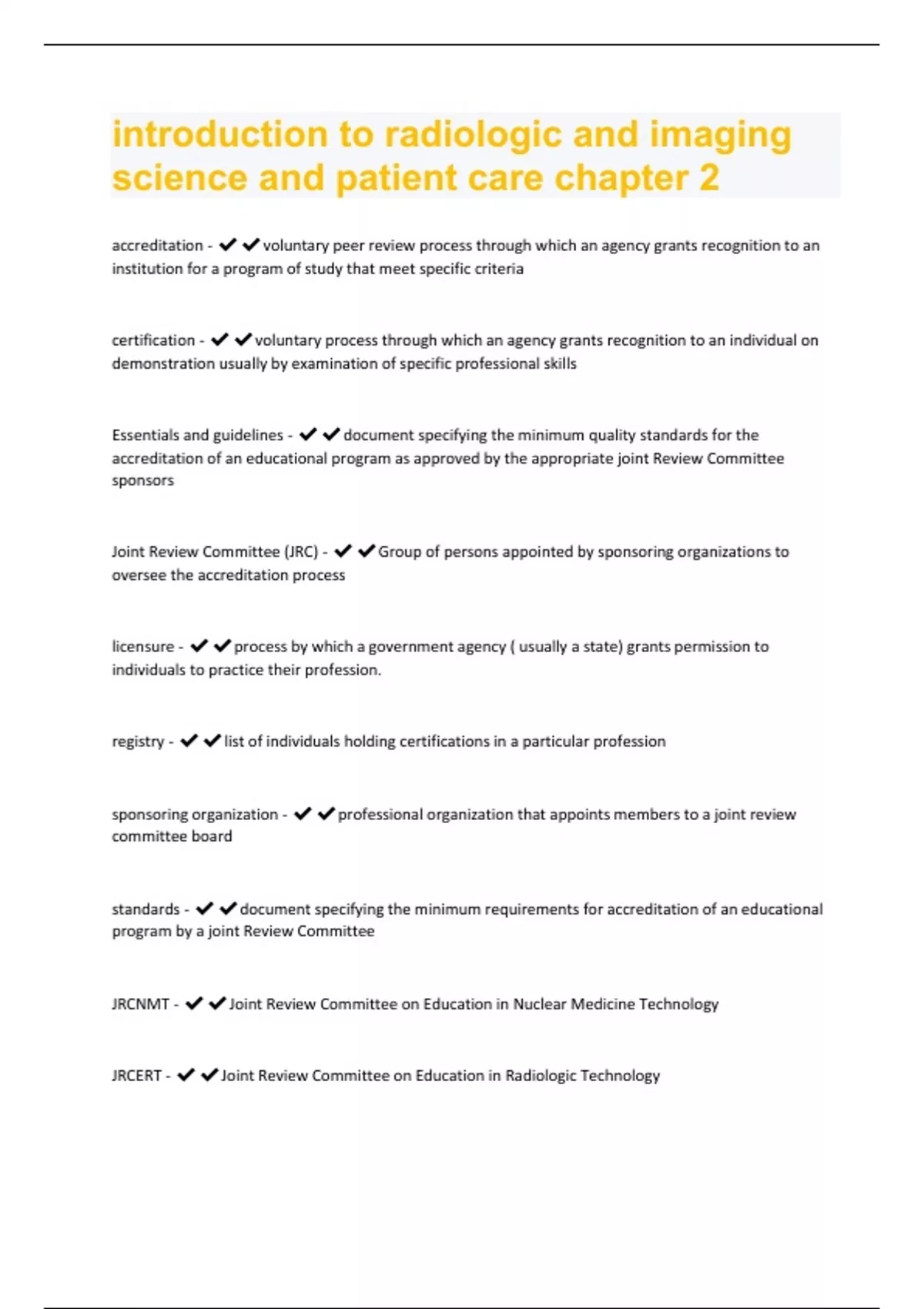 introduction to radiologic and imaging science and patient care chapter 2

accreditation - ✔✔voluntary peer review process through which an agency grants recognition to an institution for a program of study that meet specific criteria

certification - ✔✔voluntary process through which an agency grants recognition to an individual on demonstration usually by examination of specific professional skills

Essentials and guidelines - ✔✔document specifying the minimum quality standards for the accreditation of an educational program as approved by the appropriate joint Review Committee sponsors

Joint Review Committee (JRC) - ✔✔Group of persons appointed by sponsoring organizations to oversee the accreditation process

licensure - ✔✔process by which a government agency ( usually a state) grants permission to individuals to practice their profession.

registry - ✔✔list of individuals holding certifications in a particular profession

sponsoring organization - ✔✔professional organization that appoints members to a joint review committee board

standards - ✔✔document specifying the minimum requirements for accreditation of an educational program by a joint Review Committee

JRCNMT - ✔✔Joint Review Committee on Education in Nuclear Medicine Technology

JRCERT - ✔✔Joint Review Committee on Education in Radiologic Technology